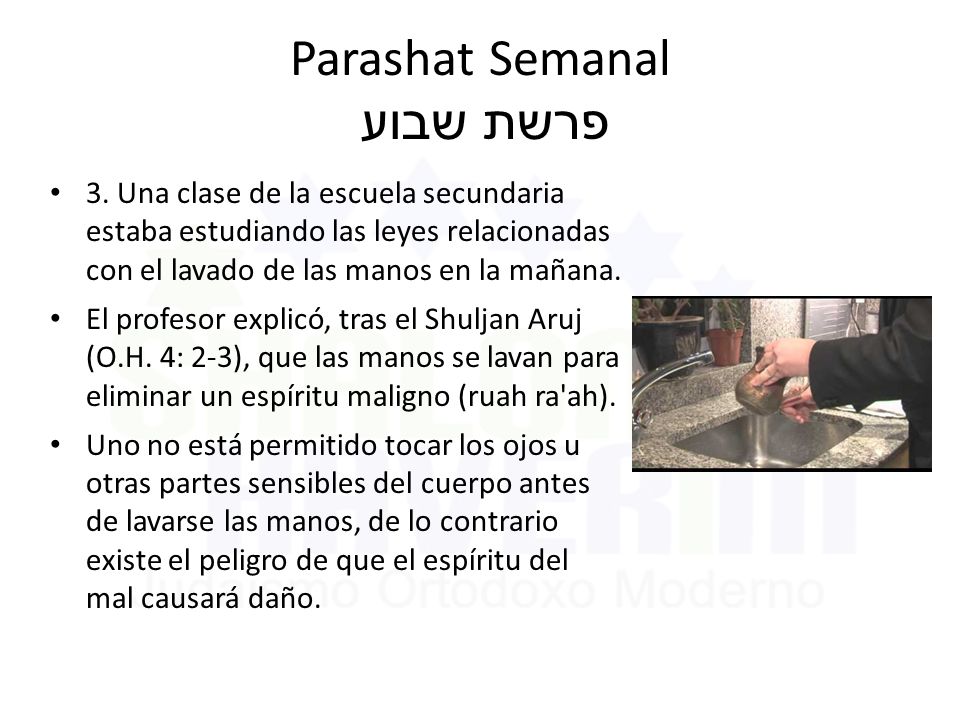 Parashat Semanal
פרשת שבוע

• 3. Una clase de la escuela secundaria estaba estudiando las leyes relacionadas con el lavado de las manos en la mañana.

• El profesor explicó, tras el Shuljan Aruj (O.H. 4: 2-3), que las manos se lavan para eliminar un espíritu maligno (ruah ra'ah).

• Uno no está permitido tocar los ojos u otras partes sensibles del cuerpo antes de lavarse las manos, de lo contrario existe el peligro de que el espíritu del mal causará daño.

Judaísmo Ortodoxo Moderno